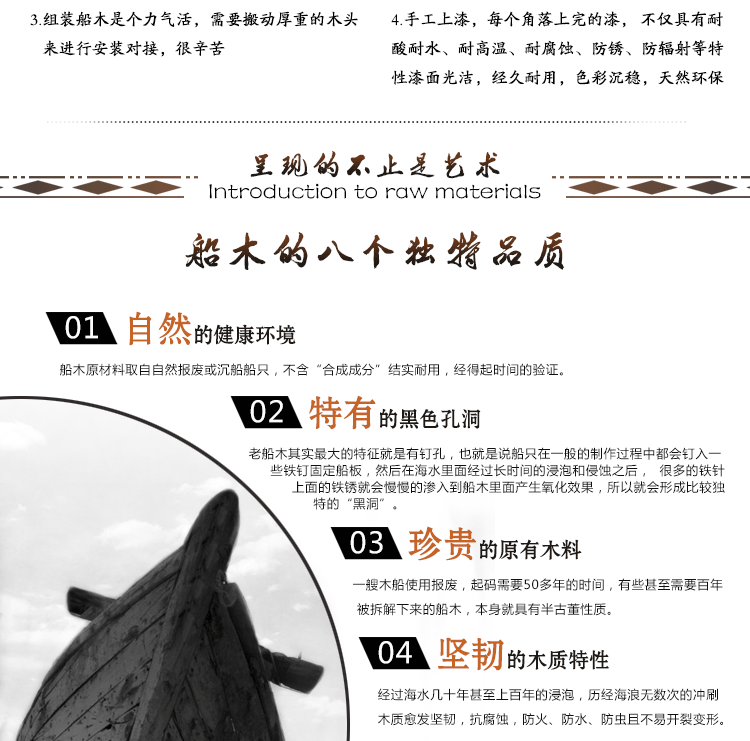 3.组装船木是个力气活，需要搬动厚重的木头来进行安装对接，很辛苦

4.手工上漆，每个角落上完的漆，不仅具有耐酸耐水、耐高温、耐腐蚀、防锈、防辐射等特性漆面光洁，经久耐用，色彩沉稳，天然环保

呈现的不止是艺术
Introduction to raw materials

船木的八个独特品质

01 自然的健康环境

船木原材料取自自然报废或沉船船只，不含“合成成分”结实耐用，经得起时间的验证。

02 特有的黑色孔洞

老船木其实最大的特征就是有钉孔，也就是说船只在一般的制作过程中都会钉入一些铁钉固定船板，然后在海水里面经过长时间的浸泡和侵蚀之后， 很多的铁针上面的铁锈就会慢慢的渗入到船木里面产生氧化效果，所以就会形成比较独特的“黑洞”。

03 珍贵的原有木料

一艘木船使用报废，起码需要50多年的时间，有些甚至需要百年被拆解下来的船木，本身就具有半古董性质。

04 坚韧的木质特性

经过海水几十年甚至上百年的浸泡，历经海浪无数次的冲刷木质愈发坚韧，抗腐蚀，防火、防水、防虫且不易开裂变形。